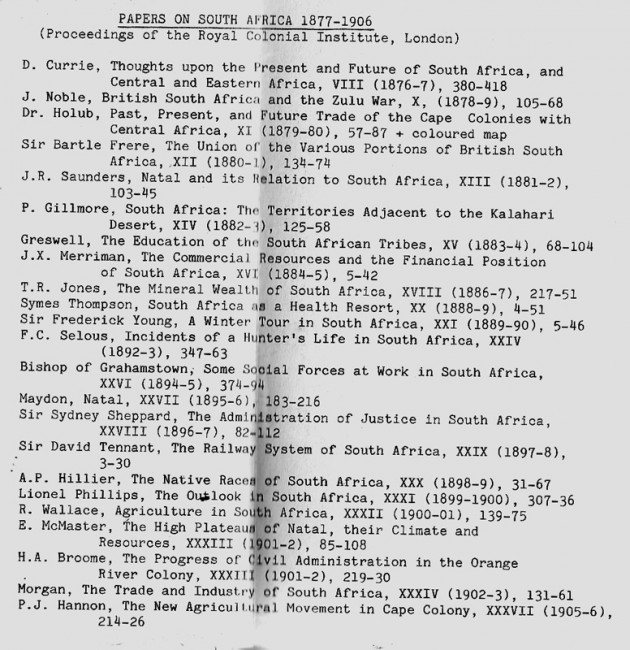 PAPERS ON SOUTH AFRICA 1877-1906
(Proceedings of the Royal Colonial Institute, London)

D. Currie, Thoughts upon the Present and Future of South Africa, and Central and Eastern Africa, VIII (1876-7), 380-418
J. Noble, British South Africa and the Zulu War, X, (1878-9), 105-68
Dr. Holub, Past, Present, and Future Trade of the Cape Colonies with Central Africa, XI (1879-80), 57-87 + coloured map
Sir Bartle Frere, The Union of the Various Portions of British South Africa, XII (1880-1), 134-74
J.R. Saunders, Natal and its Relation to South Africa, XIII (1881-2), 103-45
P. Gillmore, South Africa: The Territories Adjacent to the Kalahari Desert, XIV (1882-3), 125-58
Greswell, The Education of the South African Tribes, XV (1883-4), 68-104
J.X. Merriman, The Commercial Resources and the Financial Position of South Africa, XVI (1884-5), 5-42
T.R. Jones, The Mineral Wealth of South Africa, XVIII (1886-7), 217-51
Symes Thompson, South Africa as a Health Resort, XX (1888-9), 4-51
Sir Frederick Young, A Winter Tour in South Africa, XXI (1889-90), 5-46
F.C. Selous, Incidents of a Hunter's Life in South Africa, XXIV (1892-3), 347-63
Bishop of Grahamstown, Some Social Forces at Work in South Africa, XXVI (1894-5), 374-94
Maydon, Natal, XXVII (1895-6), 183-216
Sir Sydney Sheppard, The Administration of Justice in South Africa, XXVIII (1896-7), 82-112
Sir David Tennant, The Railway System of South Africa, XXIX (1897-8), 3-30
A.P. Hillier, The Native Races of South Africa, XXX (1898-9), 31-67
Lionel Phillips, The Outlook in South Africa, XXXI (1899-1900), 307-36
R. Wallace, Agriculture in South Africa, XXXII (1900-01), 139-75
E. McMaster, The High Plateaus of Natal, their Climate and Resources, XXXIII (1901-2), 85-108
H.A. Broome, The Progress of Civil Administration in the Orange River Colony, XXXIII (1901-2), 219-30
Morgan, The Trade and Industry of South Africa, XXXIV (1902-3), 131-61
P.J. Hannon, The New Agricultural Movement in Cape Colony, XXXVII (1905-6), 214-26